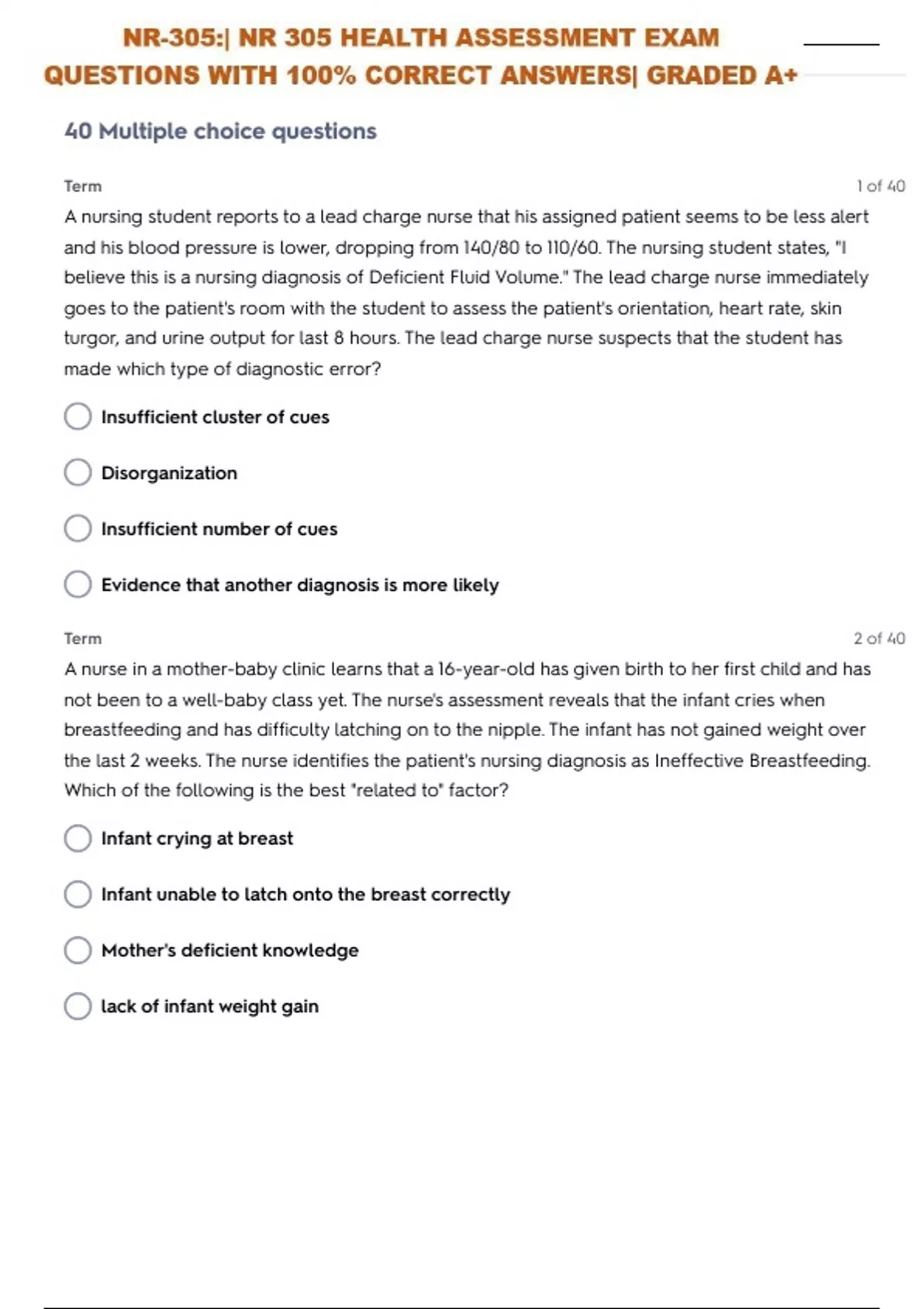 NR-305:| NR 305 HEALTH ASSESSMENT EXAM QUESTIONS WITH 100% CORRECT ANSWERS| GRADED A+

40 Multiple choice questions

Term

1 of 40

A nursing student reports to a lead charge nurse that his assigned patient seems to be less alert and his blood pressure is lower, dropping from 140/80 to 110/60. The nursing student states, "I believe this is a nursing diagnosis of Deficient Fluid Volume." The lead charge nurse immediately goes to the patient's room with the student to assess the patient's orientation, heart rate, skin turgor, and urine output for last 8 hours. The lead charge nurse suspects that the student has made which type of diagnostic error?

Insufficient cluster of cues

Disorganization

Insufficient number of cues

Evidence that another diagnosis is more likely

Term

2 of 40

A nurse in a mother-baby clinic learns that a 16-year-old has given birth to her first child and has not been to a well-baby class yet. The nurse's assessment reveals that the infant cries when breastfeeding and has difficulty latching on to the nipple. The infant has not gained weight over the last 2 weeks. The nurse identifies the patient's nursing diagnosis as Ineffective Breastfeeding. Which of the following is the best "related to" factor?

Infant crying at breast

Infant unable to latch onto the breast correctly

Mother's deficient knowledge

lack of infant weight gain